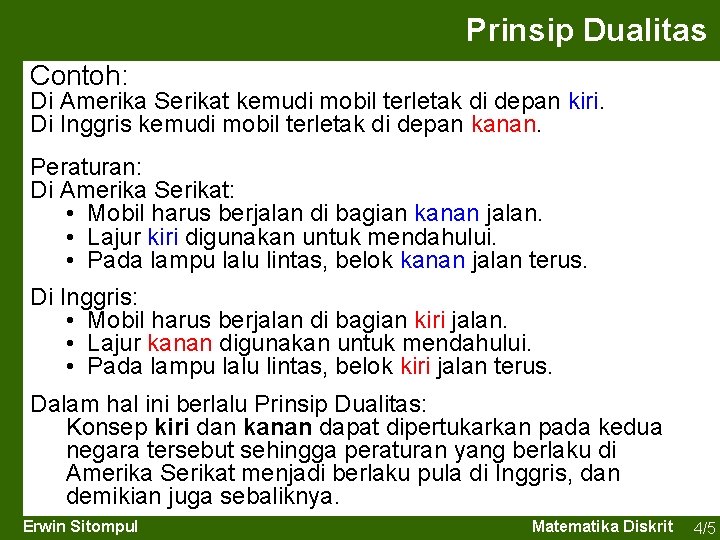 Prinsip Dualitas

Contoh:
Di Amerika Serikat kemudi mobil terletak di depan kiri.
Di Inggris kemudi mobil terletak di depan kanan.

Peraturan:
Di Amerika Serikat:
• Mobil harus berjalan di bagian kanan jalan.
• Lajur kiri digunakan untuk mendahului.
• Pada lampu lalu lintas, belok kanan jalan terus.

Di Inggris:
• Mobil harus berjalan di bagian kiri jalan.
• Lajur kanan digunakan untuk mendahului.
• Pada lampu lalu lintas, belok kiri jalan terus.

Dalam hal ini berlalu Prinsip Dualitas:
Konsep kiri dan kanan dapat dipertukarkan pada kedua negara tersebut sehingga peraturan yang berlaku di Amerika Serikat menjadi berlaku pula di Inggris, dan demikian juga sebaliknya.

Erwin Sitompul
Matematika Diskrit
4/5